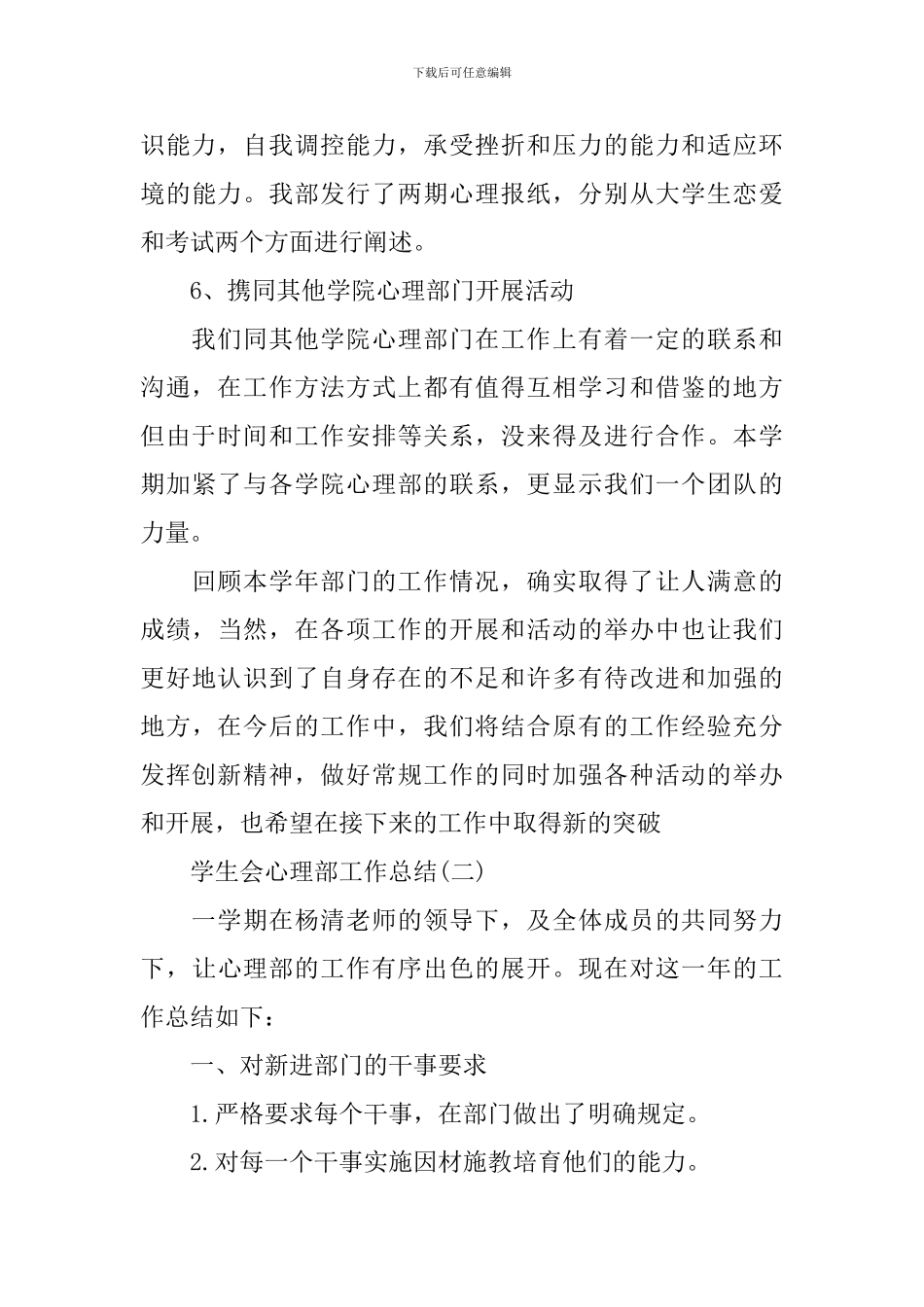 下载后可任意编辑

识能力，自我调控能力，承受挫折和压力的能力和适应环境的能力。我部发行了两期心理报纸，分别从大学生恋爱和考试两个方面进行阐述。

6、携同其他学院心理部门开展活动

我们同其他学院心理部门在工作上有着一定的联系和沟通，在工作方法方式上都有值得互相学习和借鉴的地方但由于时间和工作安排等关系，没来得及进行合作。本学期加紧了与各学院心理部的联系，更显示我们一个团队的力量。

回顾本学年部门的工作情况，确实取得了让人满意的成绩，当然，在各项工作的开展和活动的举办中也让我们更好地认识到了自身存在的不足和许多有待改进和加强的地方，在今后的工作中，我们将结合原有的工作经验充分发挥创新精神，做好常规工作的同时加强各种活动的举办和开展，也希望在接下来的工作中取得新的突破

学生会心理部工作总结(二)

一学期在杨清老师的领导下，及全体成员的共同努力下，让心理部的工作有序出色的展开。现在对这一年的工作总结如下：

一、对新进部门的干事要求

1.严格要求每个干事，在部门做出了明确规定。

2.对每一个干事实施因材施教培育他们的能力。